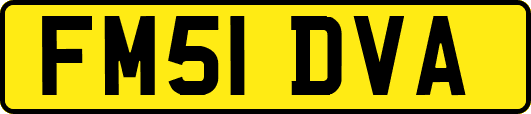 FM51 DVA